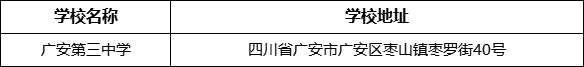 | 学校名称 | 学校地址 |
|---|---|
| 广安第三中学 | 四川省广安市广安区枣山镇枣罗街40号 |